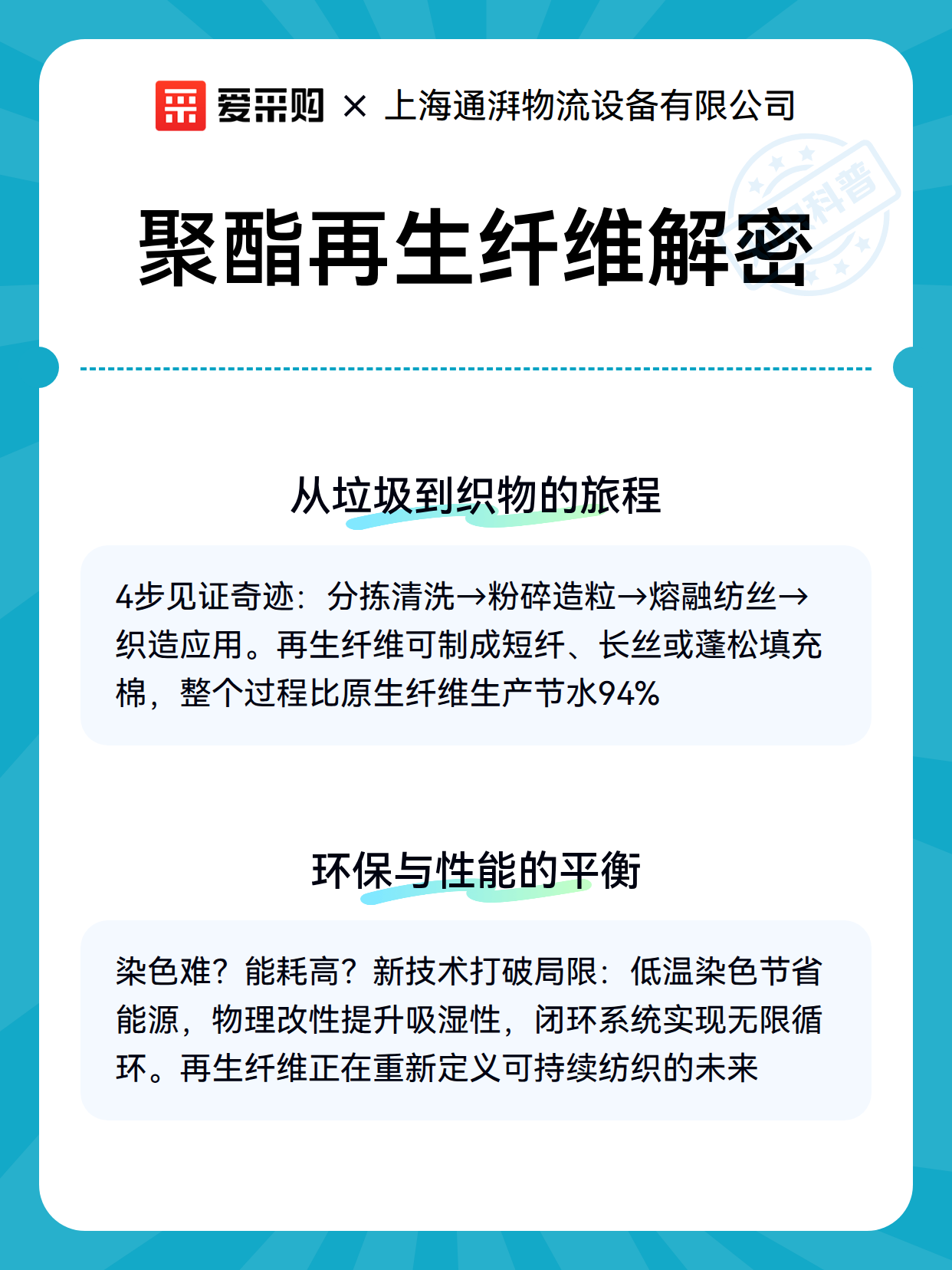 爱采购 × 上海通湃物流设备有限公司

科普

聚酯再生纤维解密

从垃圾到织物的旅程

4步见证奇迹：分拣清洗→粉碎造粒→熔融纺丝→织造应用。再生纤维可制成短纤、长丝或蓬松填充棉，整个过程比原生纤维生产节水94%

环保与性能的平衡

染色难？能耗高？新技术打破局限：低温染色节省能源，物理改性提升吸湿性，闭环系统实现无限循环。再生纤维正在重新定义可持续纺织的未来